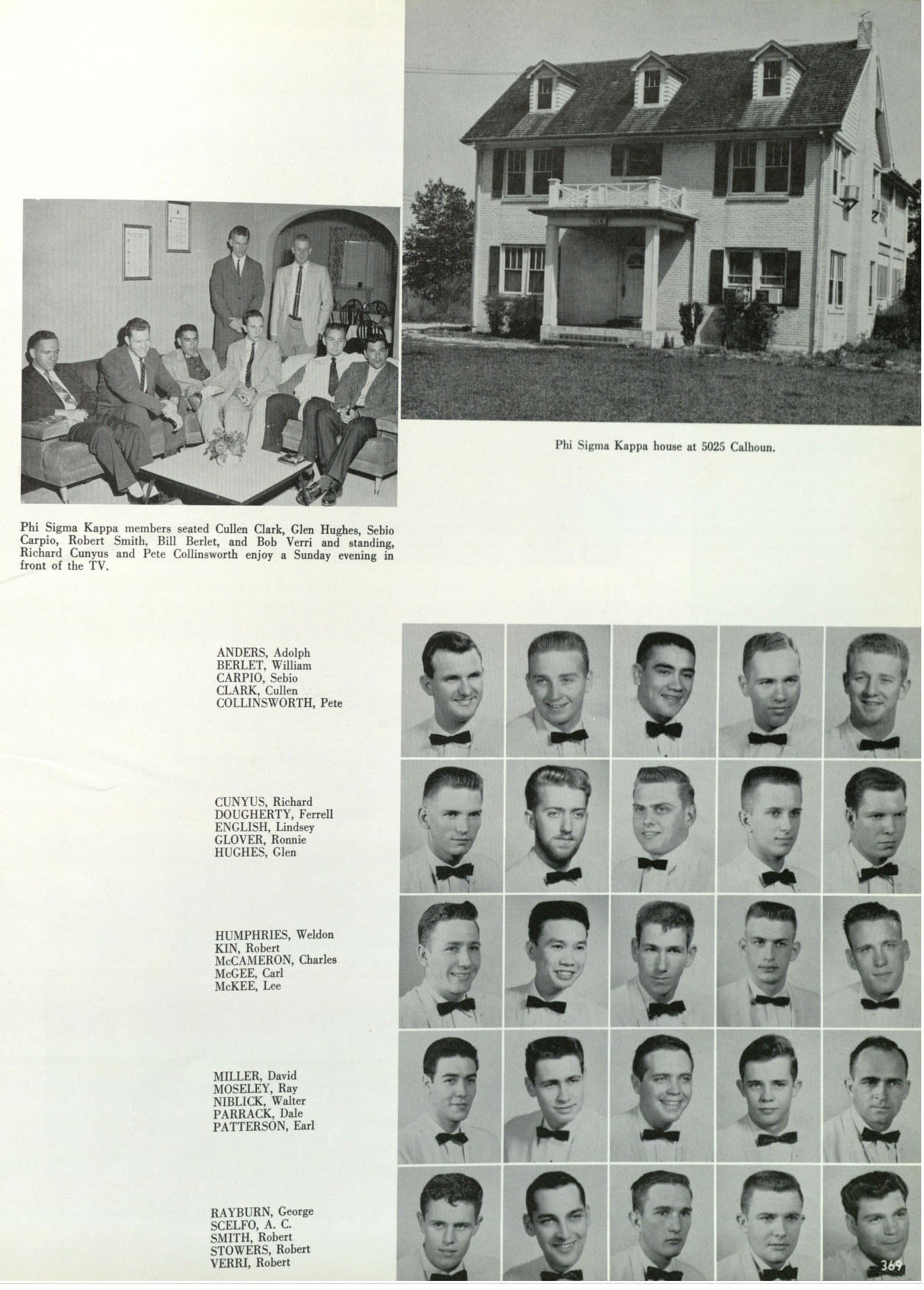 Phi Sigma Kappa house at 5025 Calhoun.

Phi Sigma Kappa members seated Cullen Clark, Glen Hughes, Sebio Carpio, Robert Smith, Bill Berlet, and Bob Verri and standing, Richard Cunyus and Pete Collinsworth enjoy a Sunday evening in front of the TV.

ANDERS, Adolph
BERLET, William
CARPIO, Sebio
CLARK, Cullen
COLLINSWORTH, Pete

CUNYUS, Richard
DOUGHERTY, Ferrell
ENGLISH, Lindsey
GLOVER, Ronnie
HUGHES, Glen

HUMPHRIES, Weldon
KIN, Robert
McCAMERON, Charles
McGEE, Carl
McKEE, Lee

MILLER, David
MOSELEY, Ray
NIBLICK, Walter
PARRACK, Dale
PATTERSON, Earl

RAYBURN, George
SCELFO, A. C.
SMITH, Robert
STOWERS, Robert
VERRI, Robert

369